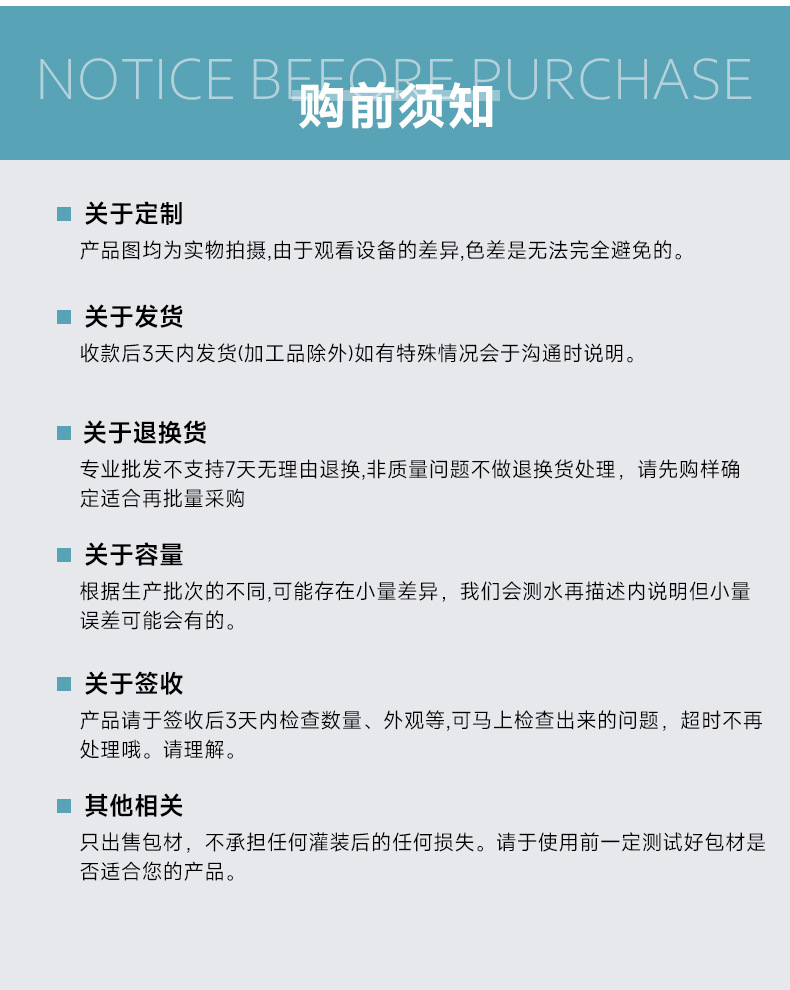 NOTICE BEFORE PURCHASE
购前须知

关于定制
产品图均为实物拍摄,由于观看设备的差异,色差是无法完全避免的。

关于发货
收款后3天内发货(加工品除外)如有特殊情况会于沟通时说明。

关于退换货
专业批发不支持7天无理由退换,非质量问题不做退换货处理，请先购样确定适合再批量采购

关于容量
根据生产批次的不同,可能存在小量差异，我们会测水再描述内说明但小量误差可能会有的。

关于签收
产品请于签收后3天内检查数量、外观等,可马上检查出来的问题，超时不再处理哦。请理解。

其他相关
只出售包材，不承担任何灌装后的任何损失。请于使用前一定测试好包材是否适合您的产品。